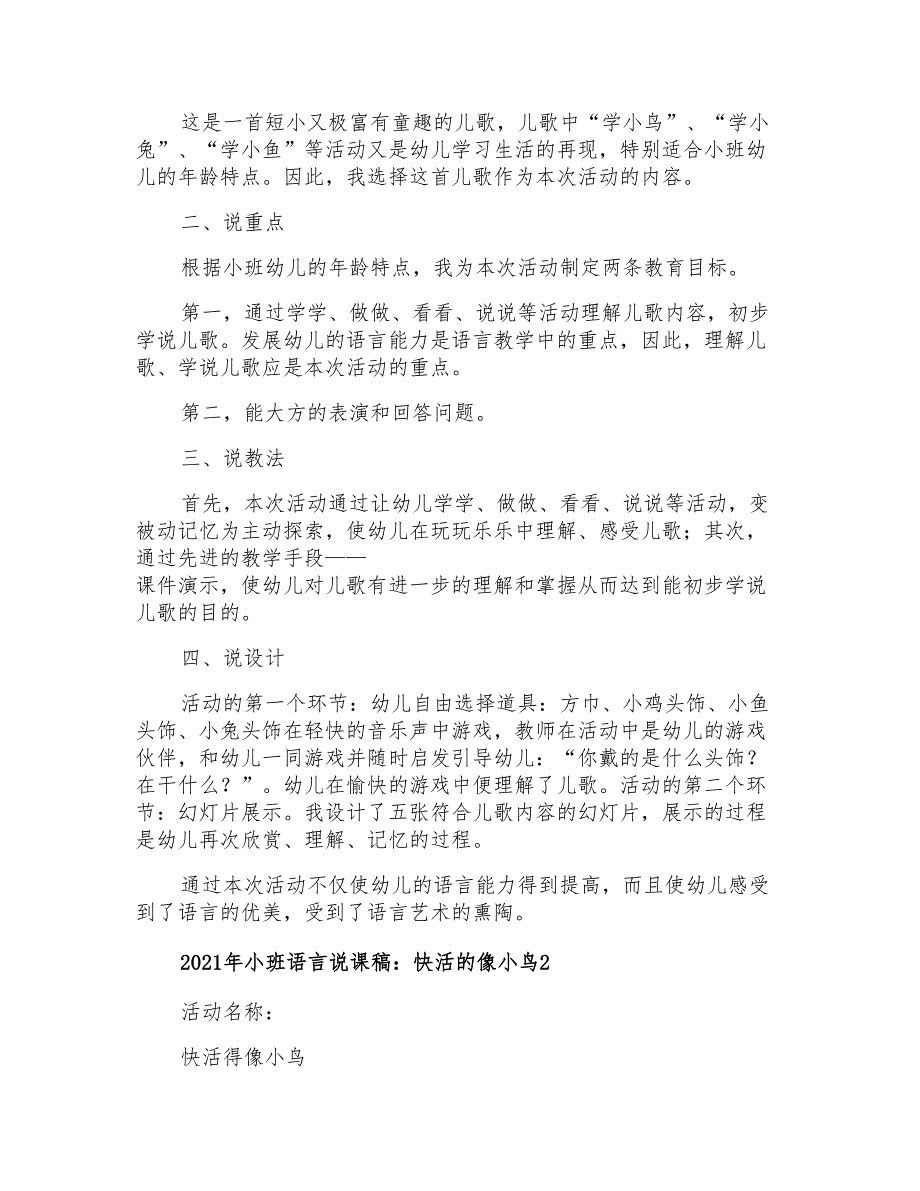 这是一首短小又极富有童趣的儿歌，儿歌中“学小鸟”、“学小兔”、“学小鱼”等活动又是幼儿学习生活的再现，特别适合小班幼儿的年龄特点。因此，我选择这首儿歌作为本次活动的内容。

二、说重点

根据小班幼儿的年龄特点，我为本次活动制定两条教育目标。

第一，通过学学、做做、看看、说说等活动理解儿歌内容，初步学说儿歌。发展幼儿的语言能力是语言教学中的重点，因此，理解儿歌、学说儿歌应是本次活动的重点。

第二，能大方的表演和回答问题。

三、说教法

首先，本次活动通过让幼儿学学、做做、看看、说说等活动，变被动记忆为主动探索，使幼儿在玩玩乐乐中理解、感受儿歌；其次，通过先进的教学手段——课件演示，使幼儿对儿歌有进一步的理解和掌握从而达到能初步学说儿歌的目的。

四、说设计

活动的第一个环节：幼儿自由选择道具：方巾、小鸡头饰、小鱼头饰、小兔头饰在轻快的音乐声中游戏，教师在活动中是幼儿的游戏伙伴，和幼儿一同游戏并随时启发引导幼儿：“你戴的是什么头饰？在干什么？”。幼儿在愉快的游戏中便理解了儿歌。活动的第二个环节：幻灯片展示。我设计了五张符合儿歌内容的幻灯片，展示的过程是幼儿再次欣赏、理解、记忆的过程。

通过本次活动不仅使幼儿的语言能力得到提高，而且使幼儿感受到了语言的优美，受到了语言艺术的熏陶。

2021年小班语言说课稿：快活的像小鸟2

活动名称：

快活得像小鸟